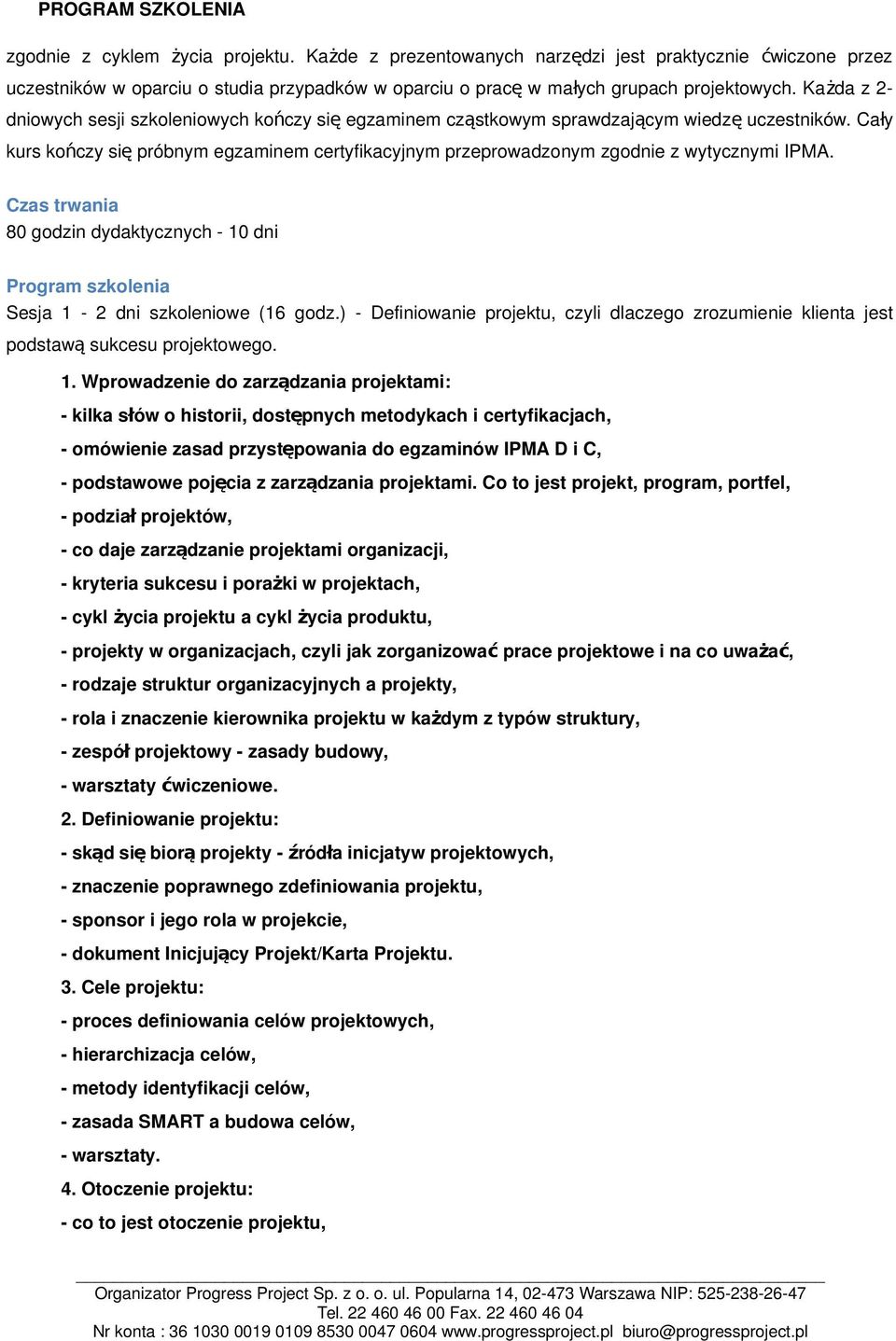 PROGRAM SZKOLENIA

zgodnie z cyklem życia projektu. Każde z prezentowanych narzędzi jest praktycznie ćwiczone przez uczestników w oparciu o studia przypadków w oparciu o pracę w małych grupach projektowych. Każda z 2-dniowych sesji szkoleniowych kończy się egzaminem cząstkowym sprawdzającym wiedzę uczestników. Cały kurs kończy się próbnym egzaminem certyfikacyjnym przeprowadzonym zgodnie z wytycznymi IPMA.

Czas trwania

80 godzin dydaktycznych - 10 dni

Program szkolenia

Sesja 1 - 2 dni szkoleniowe (16 godz.) - Definiowanie projektu, czyli dlaczego zrozumienie klienta jest podstawą sukcesu projektowego.

1. Wprowadzenie do zarządzania projektami:
- kilka słów o historii, dostępnych metodykach i certyfikacjach,
- omówienie zasad przystępowania do egzaminów IPMA D i C,
- podstawowe pojęcia z zarządzania projektami. Co to jest projekt, program, portfel,
- podział projektów,
- co daje zarządzanie projektami organizacji,
- kryteria sukcesu i porażki w projektach,
- cykl życia projektu a cykl życia produktu,
- projekty w organizacjach, czyli jak zorganizować prace projektowe i na co uważać,
- rodzaje struktur organizacyjnych a projekty,
- rola i znaczenie kierownika projektu w każdym z typów struktury,
- zespół projektowy - zasady budowy,
- warsztaty ćwiczeniowe.
2. Definiowanie projektu:
- skąd się biorą projekty - źródła inicjatyw projektowych,
- znaczenie poprawnego zdefiniowania projektu,
- sponsor i jego rola w projekcie,
- dokument Inicjujący Projekt/Karta Projektu.
3. Cele projektu:
- proces definiowania celów projektowych,
- hierarchizacja celów,
- metody identyfikacji celów,
- zasada SMART a budowa celów,
- warsztaty.
4. Otoczenie projektu:
- co to jest otoczenie projektu,

Organizator Progress Project Sp. z o. o. ul. Popularna 14, 02-473 Warszawa NIP: 525-238-26-47
Tel. 22 460 46 00 Fax. 22 460 46 04
Nr konta : 36 1030 0019 0109 8530 0047 0604 www.progressproject.pl biuro@progressproject.pl